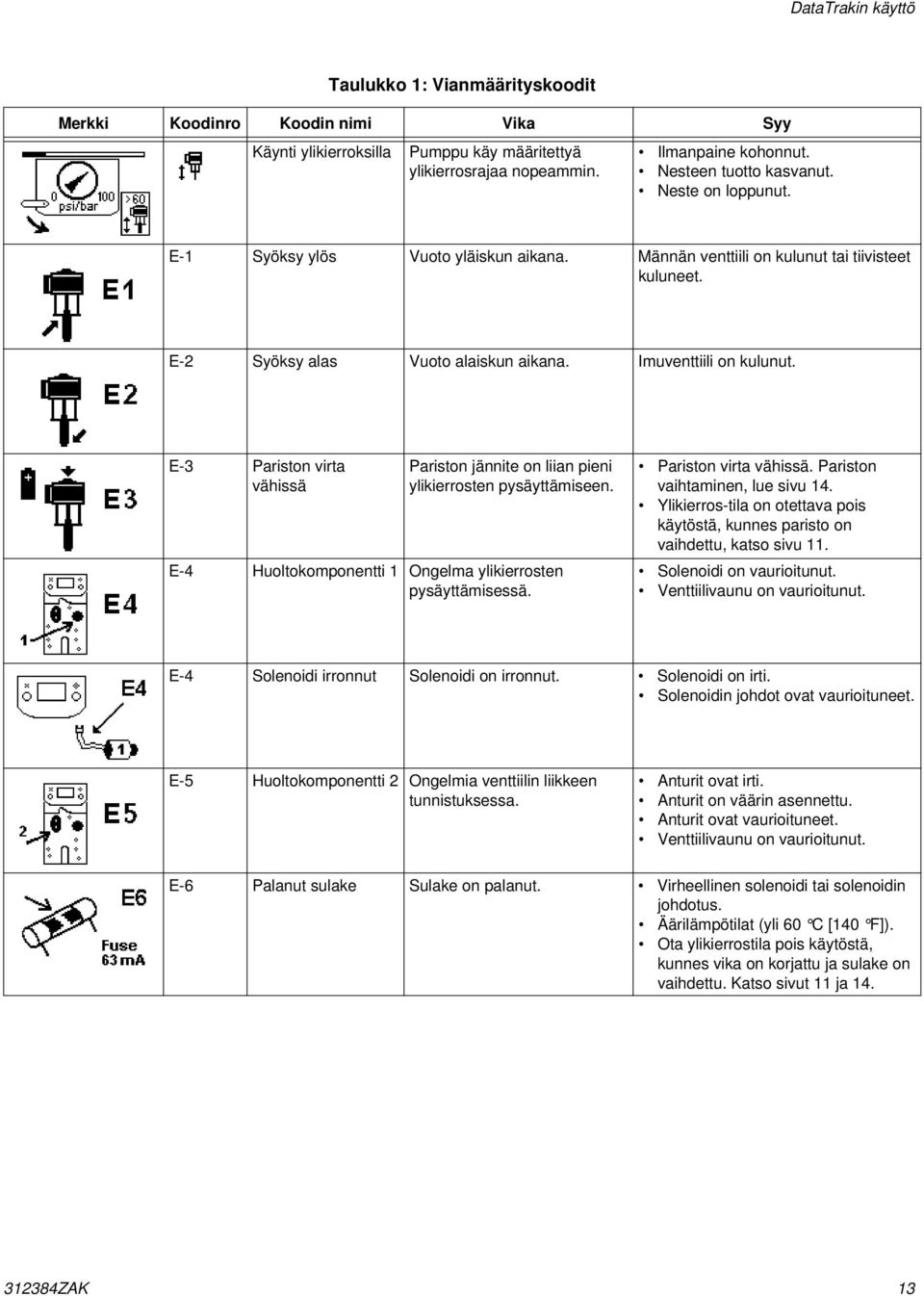 DataTrakin käyttö

Taulukko 1: Vianmäärityskoodit

| Merkki | Koodinro | Koodin nimi | Vika | Syy |
|---|---|---|---|---|
| 0 100 psi/bar >60 | | Käynti ylikierroksilla | Pumppu käy määritettyä ylikierrosrajaa nopeammin. | • Ilmanpaine kohonnut. • Nesteen tuotto kasvanut. • Neste on loppunut. |
| E1 | E-1 | Syöksy ylös | Vuoto yläiskun aikana. | Männän venttiili on kulunut tai tiivisteet kuluneet. |
| E2 | E-2 | Syöksy alas | Vuoto alaiskun aikana. | Imuventtiili on kulunut. |
| E3 | E-3 | Pariston virta vähissä | Pariston jännite on liian pieni ylikierrosten pysäyttämiseen. | • Pariston virta vähissä. Pariston vaihtaminen, lue sivu 14. • Ylikierros-tila on otettava pois käytöstä, kunnes paristo on vaihdettu, katso sivu 11. |
| E4 1 | E-4 | Huoltokomponentti 1 | Ongelma ylikierrosten pysäyttämisessä. | • Solenoidi on vaurioitunut. • Venttiilivaunu on vaurioitunut. |
| E4 1 | E-4 | Solenoidi irronnut | Solenoidi on irronnut. | • Solenoidi on irti. • Solenoidin johdot ovat vaurioituneet. |
| E5 2 | E-5 | Huoltokomponentti 2 | Ongelmia venttiilin liikkeen tunnistuksessa. | • Anturit ovat irti. • Anturit on väärin asennettu. • Anturit ovat vaurioituneet. • Venttiilivaunu on vaurioitunut. |
| E6 Fuse 63 mA | E-6 | Palanut sulake | Sulake on palanut. | • Virheellinen solenoidi tai solenoidin johdotus. • Äärilämpötilat (yli 60 °C [140 °F]). • Ota ylikierrostila pois käytöstä, kunnes vika on korjattu ja sulake on vaihdettu. Katso sivut 11 ja 14. |

312384ZAK 13